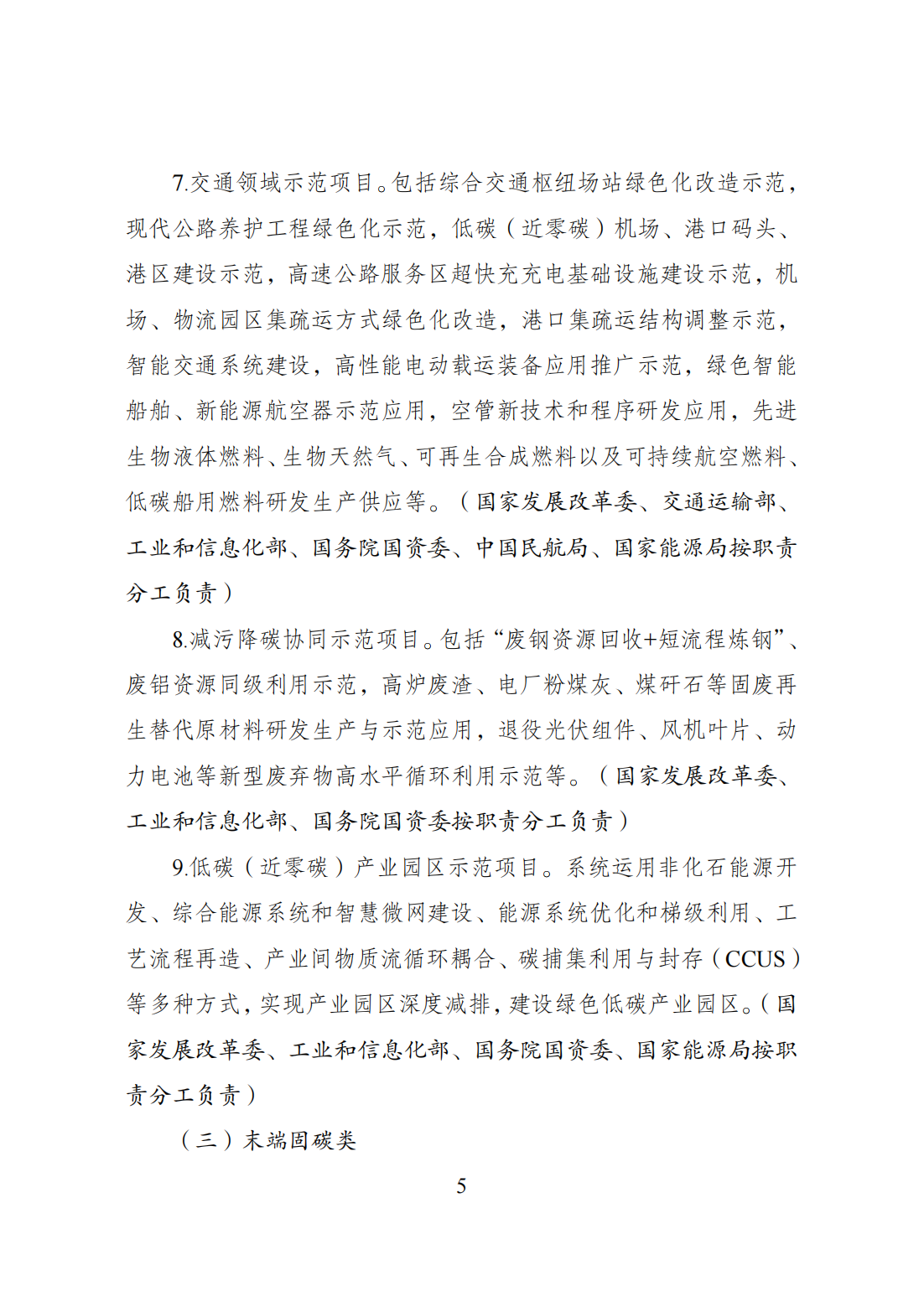 7.交通领域示范项目。包括综合交通枢纽场站绿色化改造示范，现代公路养护工程绿色化示范，低碳（近零碳）机场、港口码头、港区建设示范，高速公路服务区超快充充电基础设施建设示范，机场、物流园区集疏运方式绿色化改造，港口集疏运结构调整示范，智能交通系统建设，高性能电动载运装备应用推广示范，绿色智能船舶、新能源航空器示范应用，空管新技术和程序研发应用，先进生物液体燃料、生物天然气、可再生合成燃料以及可持续航空燃料、低碳船用燃料研发生产供应等。（国家发展改革委、交通运输部、工业和信息化部、国务院国资委、中国民航局、国家能源局按职责分工负责）

8.减污降碳协同示范项目。包括“废钢资源回收+短流程炼钢”、废铝资源同级利用示范，高炉废渣、电厂粉煤灰、煤矸石等固废再生替代原材料研发生产与示范应用，退役光伏组件、风机叶片、动力电池等新型废弃物高水平循环利用示范等。（国家发展改革委、工业和信息化部、国务院国资委按职责分工负责）

9.低碳（近零碳）产业园区示范项目。系统运用非化石能源开发、综合能源系统和智慧微网建设、能源系统优化和梯级利用、工艺流程再造、产业间物质流循环耦合、碳捕集利用与封存（CCUS）等多种方式，实现产业园区深度减排，建设绿色低碳产业园区。（国家发展改革委、工业和信息化部、国务院国资委、国家能源局按职责分工负责）

（三）末端固碳类

5